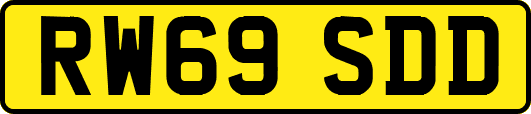 RW69 SDD